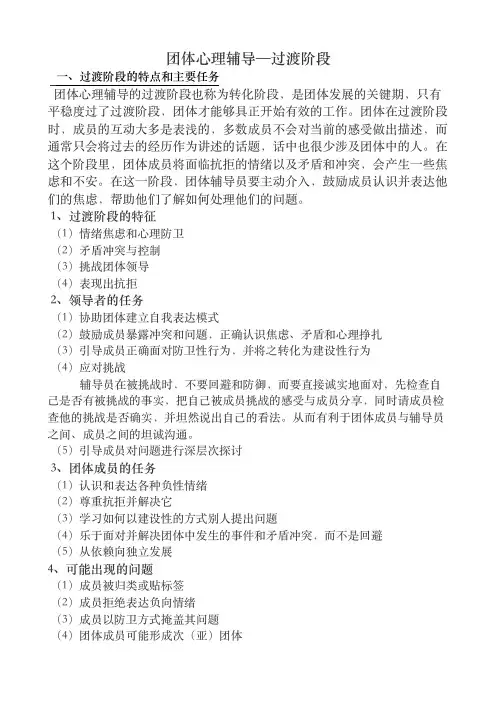 团体心理辅导—过渡阶段

一、过渡阶段的特点和主要任务

团体心理辅导的过渡阶段也称为转化阶段，是团体发展的关键期，只有平稳度过了过渡阶段，团体才能够真正开始有效的工作。团体在过渡阶段时，成员的互动大多是表浅的，多数成员不会对当前的感受做出描述，而通常只会将过去的经历作为讲述的话题，话中也很少涉及团体中的人。在这个阶段里，团体成员将面临抗拒的情绪以及矛盾和冲突，会产生一些焦虑和不安。在这一阶段，团体辅导员要主动介入，鼓励成员认识并表达他们的焦虑，帮助他们了解如何处理他们的问题。

1、过渡阶段的特征

（1）情绪焦虑和心理防卫

（2）矛盾冲突与控制

（3）挑战团体领导

（4）表现出抗拒

2、领导者的任务

（1）协助团体建立自我表达模式

（2）鼓励成员暴露冲突和问题，正确认识焦虑、矛盾和心理挣扎

（3）引导成员正确面对防卫性行为，并将之转化为建设性行为

（4）应对挑战

辅导员在被挑战时，不要回避和防御，而要直接诚实地面对，先检查自己是否有被挑战的事实，把自己被成员挑战的感受与成员分享，同时请成员检查他的挑战是否确实，并坦然说出自己的看法。从而有利于团体成员与辅导员之间、成员之间的坦诚沟通。

（5）引导成员对问题进行深层次探讨

3、团体成员的任务

（1）认识和表达各种负性情绪

（2）尊重抗拒并解决它

（3）学习如何以建设性的方式别人提出问题

（4）乐于面对并解决团体中发生的事件和矛盾冲突，而不是回避

（5）从依赖向独立发展

4、可能出现的问题

（1）成员被归类或贴标签

（2）成员拒绝表达负向情绪

（3）成员以防卫方式掩盖其问题

（4）团体成员可能形成次（亚）团体